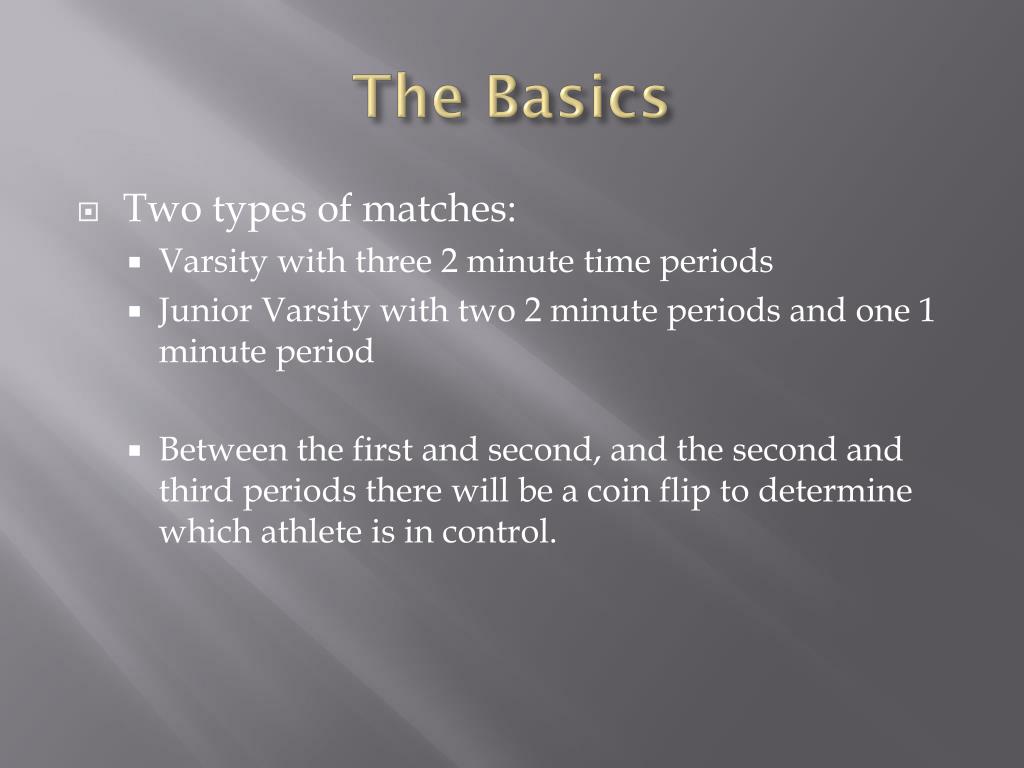 The Basics

Two types of matches:
Varsity with three 2 minute time periods
Junior Varsity with two 2 minute periods and one 1 minute period

Between the first and second, and the second and third periods there will be a coin flip to determine which athlete is in control.